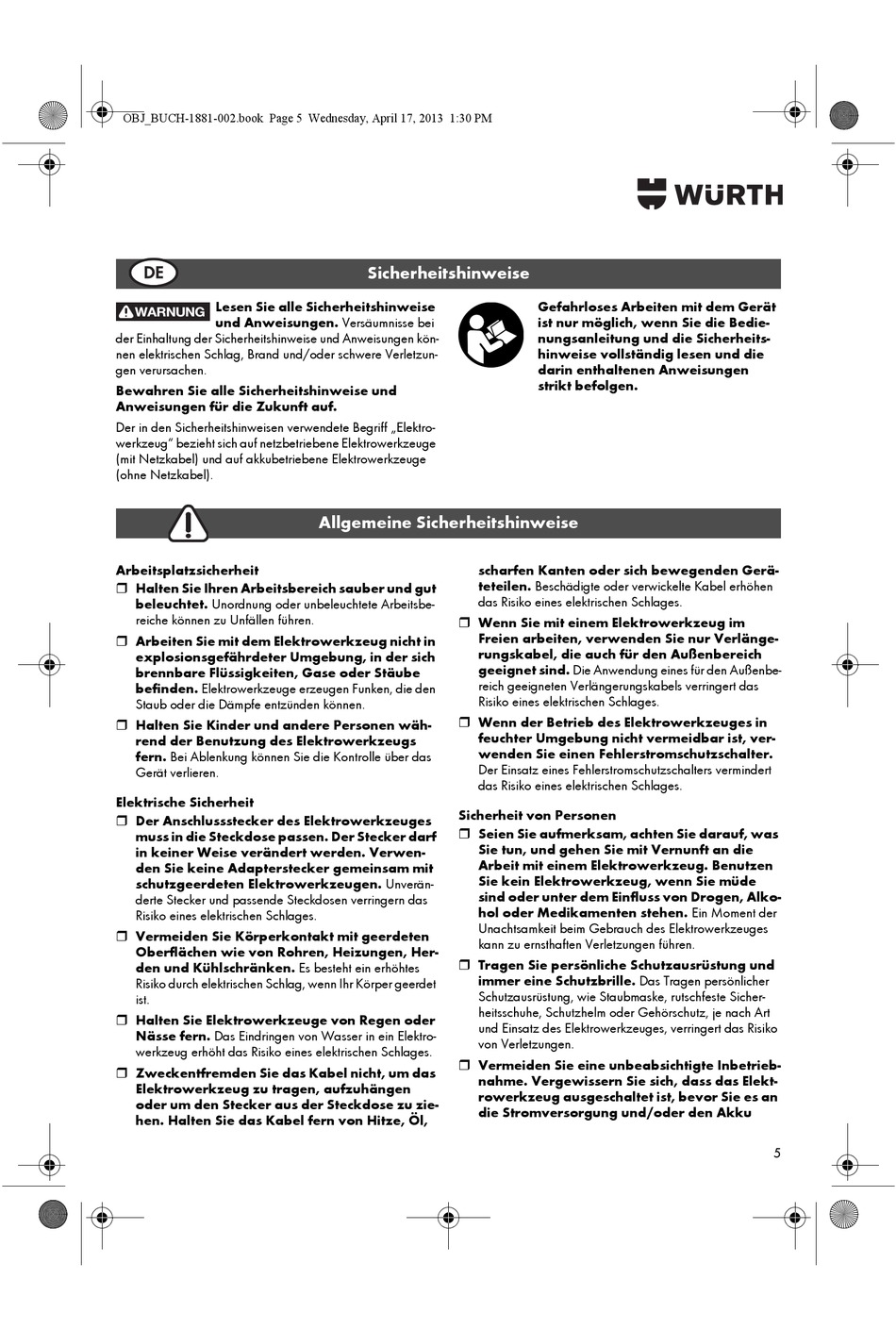 OBJ_BUCH-1881-002.book Page 5 Wednesday, April 17, 2013 1:30 PM

WÜRTH

DE

Sicherheitshinweise

WARNUNG Lesen Sie alle Sicherheitshinweise und Anweisungen. Versäumnisse bei der Einhaltung der Sicherheitshinweise und Anweisungen können elektrischen Schlag, Brand und/oder schwere Verletzungen verursachen.

Bewahren Sie alle Sicherheitshinweise und Anweisungen für die Zukunft auf.

Der in den Sicherheitshinweisen verwendete Begriff „Elektrowerkzeug" bezieht sich auf netzbetriebene Elektrowerkzeuge (mit Netzkabel) und auf akkubetriebene Elektrowerkzeuge (ohne Netzkabel).

Gefahrloses Arbeiten mit dem Gerät ist nur möglich, wenn Sie die Bedienungsanleitung und die Sicherheitshinweise vollständig lesen und die darin enthaltenen Anweisungen strikt befolgen.

Allgemeine Sicherheitshinweise

Arbeitsplatzsicherheit

❒ Halten Sie Ihren Arbeitsbereich sauber und gut beleuchtet. Unordnung oder unbeleuchtete Arbeitsbereiche können zu Unfällen führen.

❒ Arbeiten Sie mit dem Elektrowerkzeug nicht in explosionsgefährdeter Umgebung, in der sich brennbare Flüssigkeiten, Gase oder Stäube befinden. Elektrowerkzeuge erzeugen Funken, die den Staub oder die Dämpfe entzünden können.

❒ Halten Sie Kinder und andere Personen während der Benutzung des Elektrowerkzeugs fern. Bei Ablenkung können Sie die Kontrolle über das Gerät verlieren.

Elektrische Sicherheit

❒ Der Anschlussstecker des Elektrowerkzeuges muss in die Steckdose passen. Der Stecker darf in keiner Weise verändert werden. Verwenden Sie keine Adapterstecker gemeinsam mit schutzgeerdeten Elektrowerkzeugen. Unveränderte Stecker und passende Steckdosen verringern das Risiko eines elektrischen Schlages.

❒ Vermeiden Sie Körperkontakt mit geerdeten Oberflächen wie von Rohren, Heizungen, Herden und Kühlschränken. Es besteht ein erhöhtes Risiko durch elektrischen Schlag, wenn Ihr Körper geerdet ist.

❒ Halten Sie Elektrowerkzeuge von Regen oder Nässe fern. Das Eindringen von Wasser in ein Elektrowerkzeug erhöht das Risiko eines elektrischen Schlages.

❒ Zweckentfremden Sie das Kabel nicht, um das Elektrowerkzeug zu tragen, aufzuhängen oder um den Stecker aus der Steckdose zu ziehen. Halten Sie das Kabel fern von Hitze, Öl, scharfen Kanten oder sich bewegenden Geräteteilen. Beschädigte oder verwickelte Kabel erhöhen das Risiko eines elektrischen Schlages.

❒ Wenn Sie mit einem Elektrowerkzeug im Freien arbeiten, verwenden Sie nur Verlängerungskabel, die auch für den Außenbereich geeignet sind. Die Anwendung eines für den Außenbereich geeigneten Verlängerungskabels verringert das Risiko eines elektrischen Schlages.

❒ Wenn der Betrieb des Elektrowerkzeuges in feuchter Umgebung nicht vermeidbar ist, verwenden Sie einen Fehlerstromschutzschalter. Der Einsatz eines Fehlerstromschutzschalters vermindert das Risiko eines elektrischen Schlages.

Sicherheit von Personen

❒ Seien Sie aufmerksam, achten Sie darauf, was Sie tun, und gehen Sie mit Vernunft an die Arbeit mit einem Elektrowerkzeug. Benutzen Sie kein Elektrowerkzeug, wenn Sie müde sind oder unter dem Einfluss von Drogen, Alkohol oder Medikamenten stehen. Ein Moment der Unachtsamkeit beim Gebrauch des Elektrowerkzeuges kann zu ernsthaften Verletzungen führen.

❒ Tragen Sie persönliche Schutzausrüstung und immer eine Schutzbrille. Das Tragen persönlicher Schutzausrüstung, wie Staubmaske, rutschfeste Sicherheitsschuhe, Schutzhelm oder Gehörschutz, je nach Art und Einsatz des Elektrowerkzeuges, verringert das Risiko von Verletzungen.

❒ Vermeiden Sie eine unbeabsichtigte Inbetriebnahme. Vergewissern Sie sich, dass das Elektrowerkzeug ausgeschaltet ist, bevor Sie es an die Stromversorgung und/oder den Akku

5